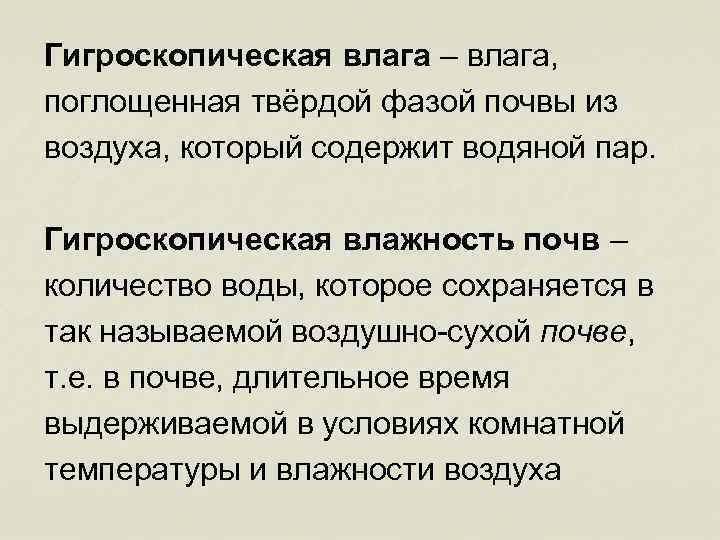 Гигроскопическая влага – влага, поглощенная твёрдой фазой почвы из воздуха, который содержит водяной пар.

Гигроскопическая влажность почв – количество воды, которое сохраняется в так называемой воздушно-сухой почве, т.е. в почве, длительное время выдерживаемой в условиях комнатной температуры и влажности воздуха